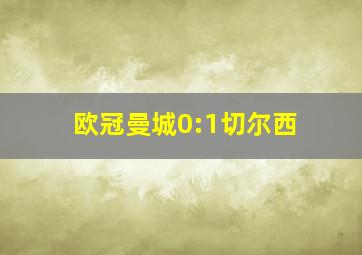 欧冠曼城0:1切尔西